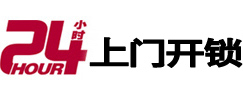 24 小时 HOUR 上门开锁